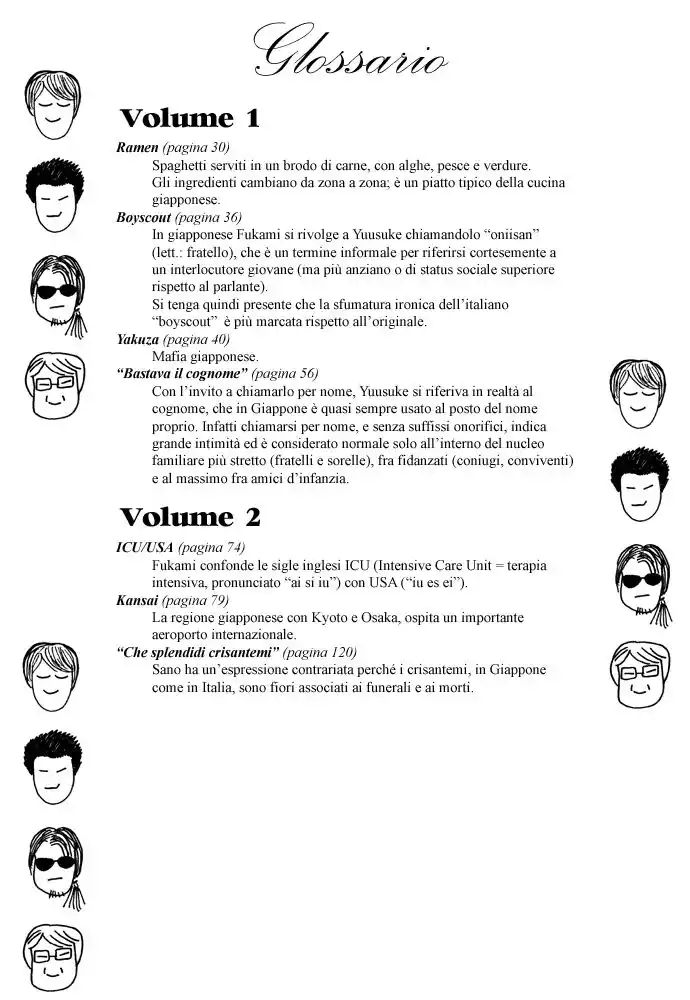 Glossario

Volume 1

Ramen (pagina 30)
Spaghetti serviti in un brodo di carne, con alghe, pesce e verdure. Gli ingredienti cambiano da zona a zona; è un piatto tipico della cucina giapponese.

Boyscout (pagina 36)
In giapponese Fukami si rivolge a Yuusuke chiamandolo "oniisan" (lett.: fratello), che è un termine informale per riferirsi cortesemente a un interlocutore giovane (ma più anziano o di status sociale superiore rispetto al parlante).
Si tenga quindi presente che la sfumatura ironica dell'italiano "boyscout" è più marcata rispetto all'originale.

Yakuza (pagina 40)
Mafia giapponese.

"Bastava il cognome" (pagina 56)
Con l'invito a chiamarlo per nome, Yuusuke si riferiva in realtà al cognome, che in Giappone è quasi sempre usato al posto del nome proprio. Infatti chiamarsi per nome, e senza suffissi onorifici, indica grande intimità ed è considerato normale solo all'interno del nucleo familiare più stretto (fratelli e sorelle), fra fidanzati (coniugi, conviventi) e al massimo fra amici d'infanzia.

Volume 2

ICU/USA (pagina 74)
Fukami confonde le sigle inglesi ICU (Intensive Care Unit = terapia intensiva, pronunciato "ai si iu") con USA ("iu es ei").

Kansai (pagina 79)
La regione giapponese con Kyoto e Osaka, ospita un importante aeroporto internazionale.

"Che splendidi crisantemi" (pagina 120)
Sano ha un'espressione contrariata perché i crisantemi, in Giappone come in Italia, sono fiori associati ai funerali e ai morti.